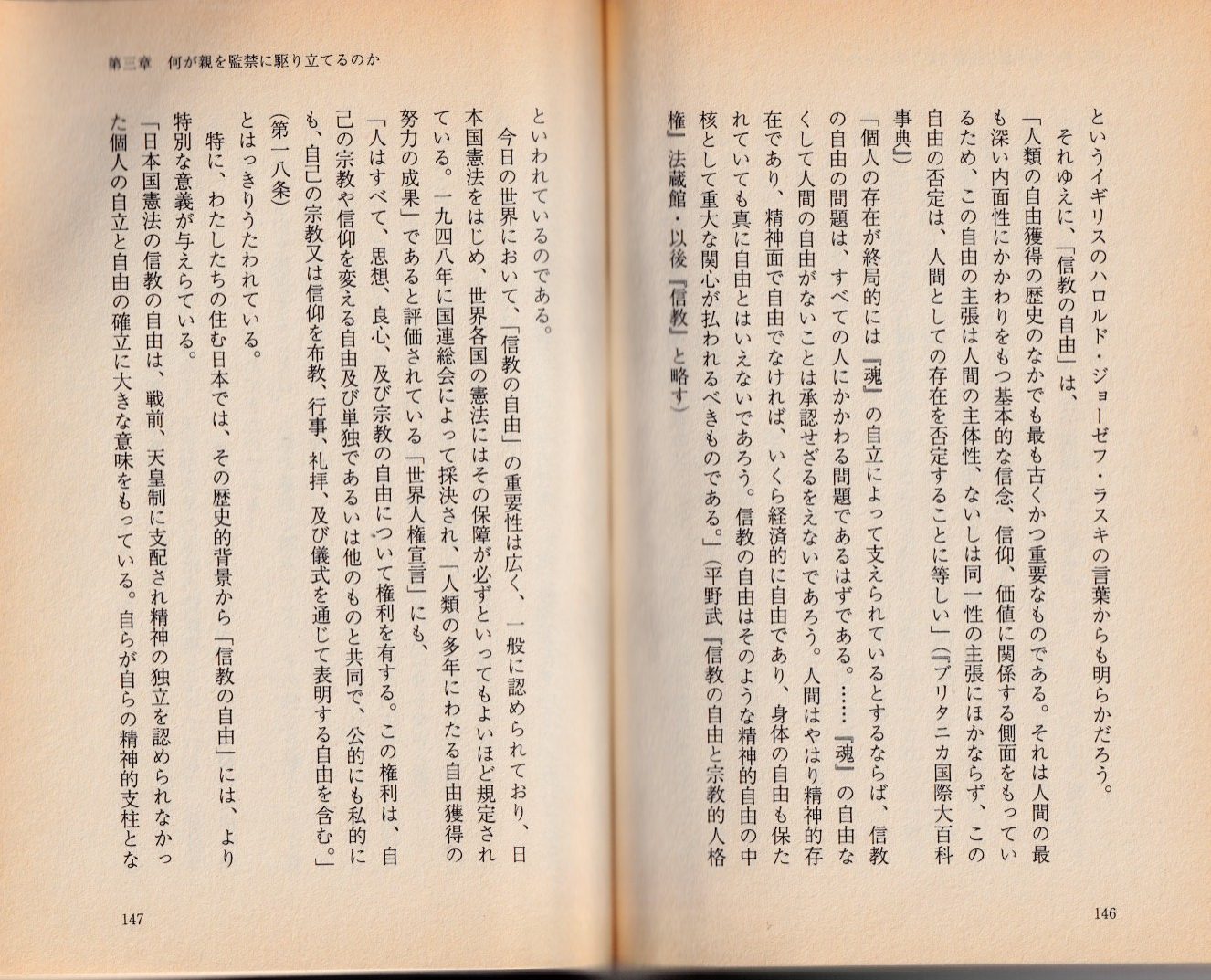 というイギリスのハロルド・ジョーゼフ・ラスキの言葉からも明らかだろう。

それゆえに、「信教の自由」は、

「人類の自由獲得の歴史のなかでも最も古くかつ重要なものである。それは人間の最も深い内面性にかかわりをもつ基本的な信念、信仰、価値に関係する側面をもっているため、この自由の主張は人間の主体性、ないしは同一性の主張にほかならず、この自由の否定は、人間としての存在を否定することに等しい」（『ブリタニカ国際大百科事典』）

「個人の存在が終局的には『魂』の自立によって支えられているとするならば、信教の自由の問題は、すべての人にかかわる問題であるはずである。……『魂』の自由なくして人間の自由がないことは承認せざるをえないであろう。人間はやはり精神的存在であり、精神面で自由でなければ、いくら経済的に自由であり、身体の自由も保たれていても真に自由とはいえないであろう。信教の自由はそのような精神的自由の中核として重大な関心が払われるべきものである。」（平野武『信教の自由と宗教的人格権』法蔵館・以後『信教』と略す）

146

第三章　何が親を監禁に駆り立てるのか

といわれているのである。

今日の世界において、「信教の自由」の重要性は広く、一般に認められており、日本国憲法をはじめ、世界各国の憲法にはその保障が必ずといってもよいほど規定されている。一九四八年に国連総会によって採決され、「人類の多年にわたる自由獲得の努力の成果」であると評価されている「世界人権宣言」にも、

「人はすべて、思想、良心、及び宗教の自由について権利を有する。この権利は、自己の宗教や信仰を変える自由及び単独であるいは他のものと共同で、公的にも私的にも、自己の宗教又は信仰を布教、行事、礼拝、及び儀式を通じて表明する自由を含む。」（第一八条）

とはっきりうたわれている。

特に、わたしたちの住む日本では、その歴史的背景から「信教の自由」には、より特別な意義が与えらている。

「日本国憲法の信教の自由は、戦前、天皇制に支配され精神の独立を認められなかった個人の自立と自由の確立に大きな意味をもっている。自らが自らの精神的支柱とな

147